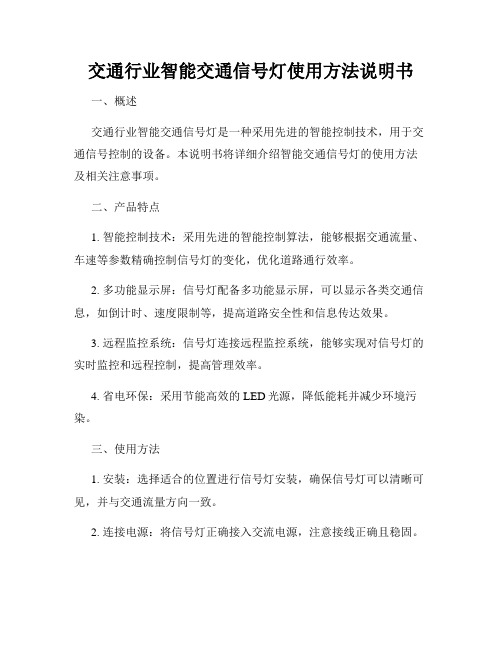 交通行业智能交通信号灯使用方法说明书

一、概述

交通行业智能交通信号灯是一种采用先进的智能控制技术，用于交通信号控制的设备。本说明书将详细介绍智能交通信号灯的使用方法及相关注意事项。

二、产品特点

1. 智能控制技术：采用先进的智能控制算法，能够根据交通流量、车速等参数精确控制信号灯的变化，优化道路通行效率。

2. 多功能显示屏：信号灯配备多功能显示屏，可以显示各类交通信息，如倒计时、速度限制等，提高道路安全性和信息传达效果。

3. 远程监控系统：信号灯连接远程监控系统，能够实现对信号灯的实时监控和远程控制，提高管理效率。

4. 省电环保：采用节能高效的 LED 光源，降低能耗并减少环境污染。

三、使用方法

1. 安装：选择适合的位置进行信号灯安装，确保信号灯可以清晰可见，并与交通流量方向一致。

2. 连接电源：将信号灯正确接入交流电源，注意接线正确且稳固。